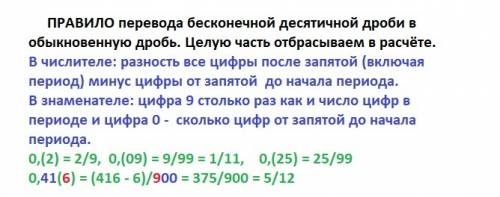 ПРАВИЛО перевода бесконечной десятичной дроби в обыкновенную дробь. Целую часть отбрасываем в расчёте.
В числителе: разность все цифры после запятой (включая период) минус цифры от запятой до начала периода.
В знаменателе: цифра 9 столько раз как и число цифр в периоде и цифра 0 - сколько цифр от запятой до начала периода.
0,(2) = 2/9, 0,(09) = 9/99 = 1/11, 0,(25) = 25/99
0,41(6) = (416 - 6)/900 = 375/900 = 5/12